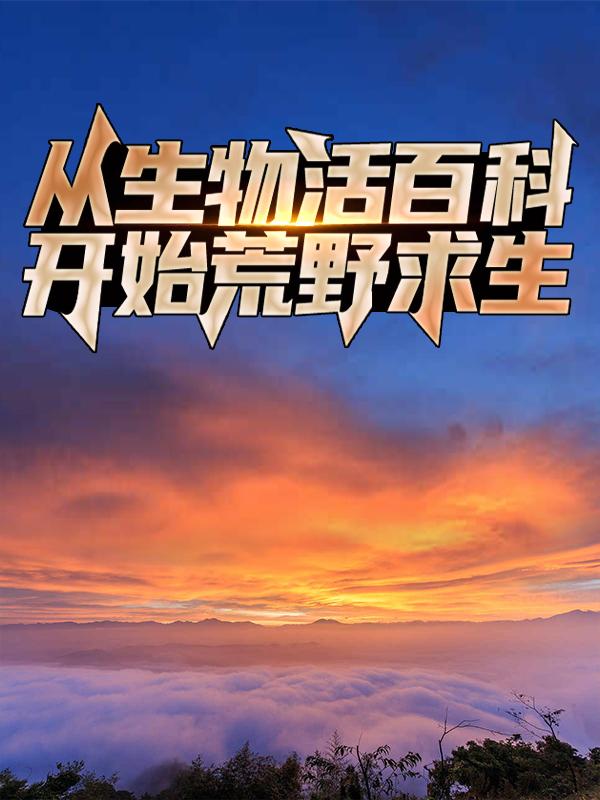 从生物活百科
开始荒野求生